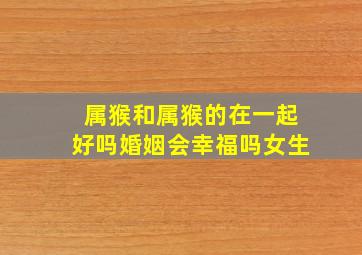 属猴和属猴的在一起好吗婚姻会幸福吗女生